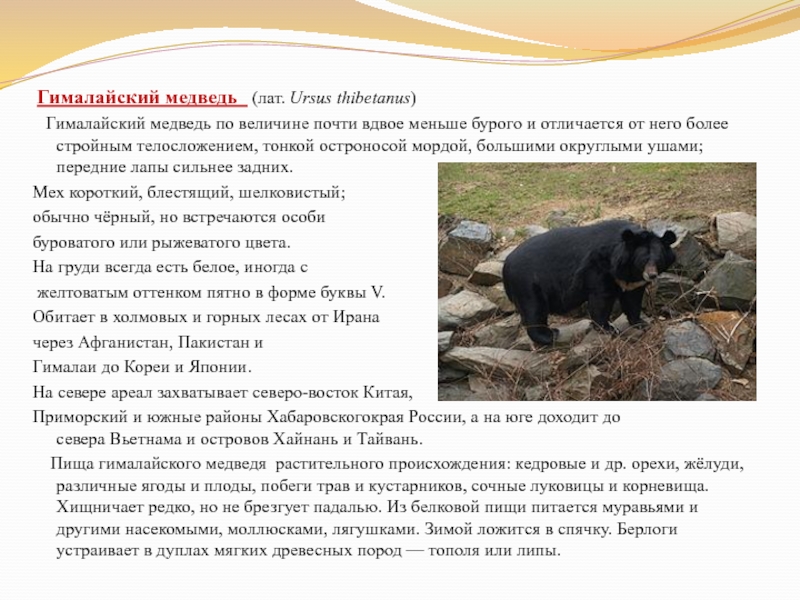 Гималайский медведь (лат. Ursus thibetanus)

Гималайский медведь по величине почти вдвое меньше бурого и отличается от него более стройным телосложением, тонкой остроносой мордой, большими округлыми ушами; передние лапы сильнее задних.

Мех короткий, блестящий, шелковистый; обычно чёрный, но встречаются особи буроватого или рыжеватого цвета.

На груди всегда есть белое, иногда с желтоватым оттенком пятно в форме буквы V.

Обитает в холмовых и горных лесах от Ирана через Афганистан, Пакистан и Гималаи до Кореи и Японии.

На севере ареал захватывает северо-восток Китая, Приморский и южные районы Хабаровскогокрая России, а на юге доходит до севера Вьетнама и островов Хайнань и Тайвань.

Пища гималайского медведя растительного происхождения: кедровые и др. орехи, жёлуди, различные ягоды и плоды, побеги трав и кустарников, сочные луковицы и корневища. Хищничает редко, но не брезгует падалью. Из белковой пищи питается муравьями и другими насекомыми, моллюсками, лягушками. Зимой ложится в спячку. Берлоги устраивает в дуплах мягких древесных пород — тополя или липы.